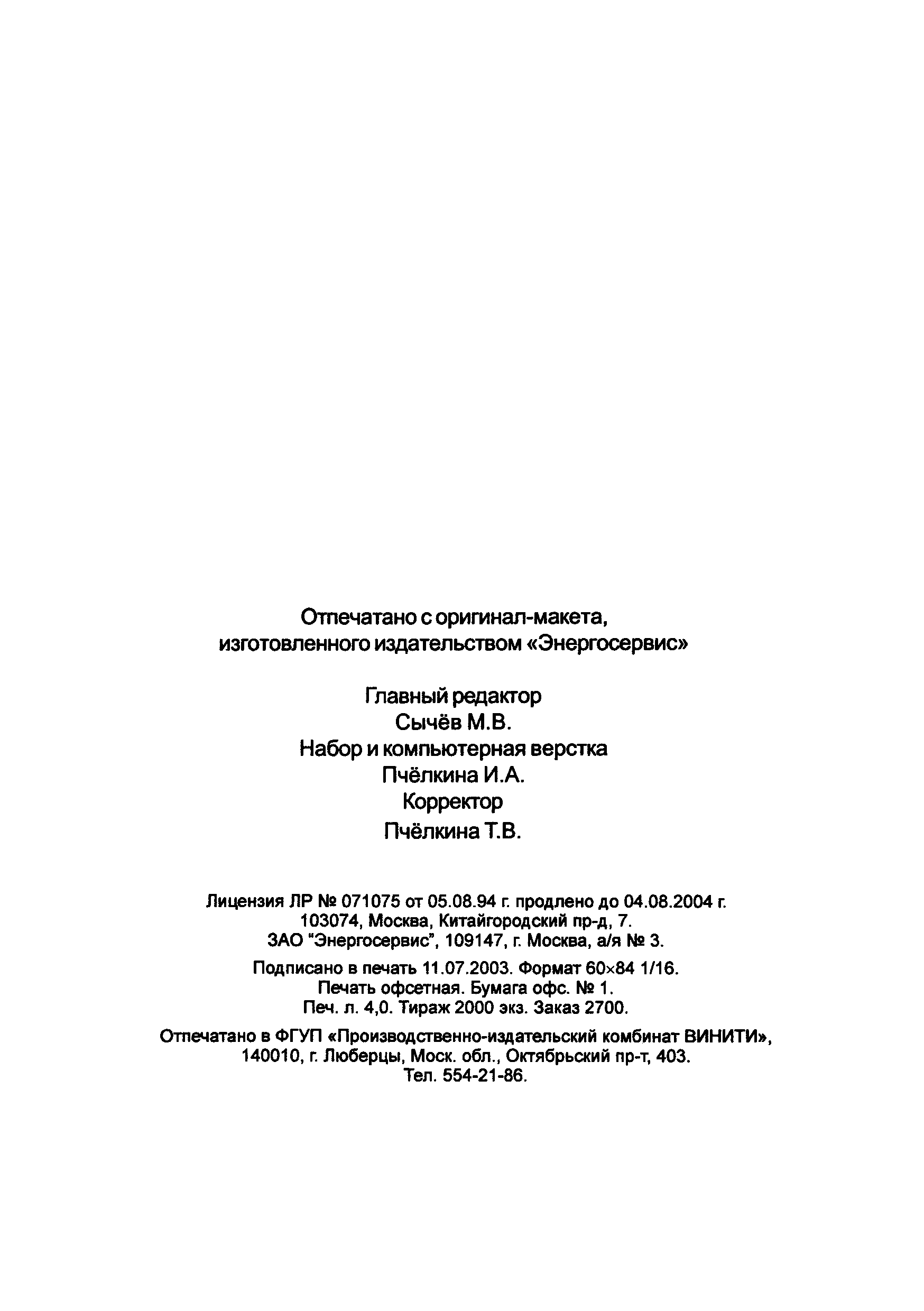 Отпечатано с оригинал-макета,
изготовленного издательством «Энергосервис»

Главный редактор
Сычёв М.В.
Набор и компьютерная верстка
Пчёлкина И.А.
Корректор
Пчёлкина Т.В.

Лицензия ЛР № 071075 от 05.08.94 г. продлено до 04.08.2004 г.
103074, Москва, Китайгородский пр-д, 7.
ЗАО "Энергосервис", 109147, г. Москва, а/я № 3.

Подписано в печать 11.07.2003. Формат 60×84 1/16.
Печать офсетная. Бумага офс. № 1.
Печ. л. 4,0. Тираж 2000 экз. Заказ 2700.

Отпечатано в ФГУП «Производственно-издательский комбинат ВИНИТИ»,
140010, г. Люберцы, Моск. обл., Октябрьский пр-т, 403.
Тел. 554-21-86.